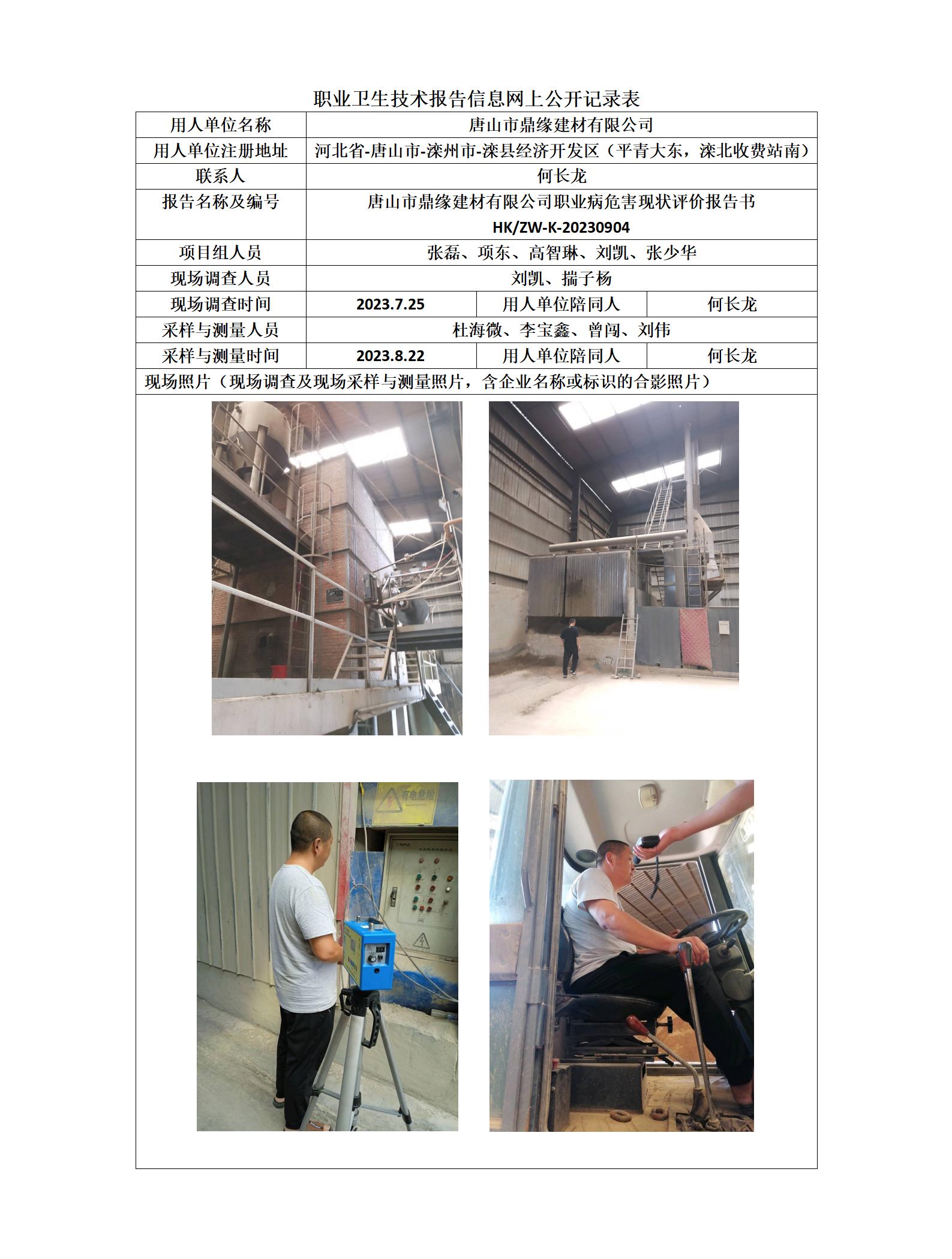 职业卫生技术报告信息网上公开记录表

| 用人单位名称 | 唐山市鼎缘建材有限公司 | | |
|---|---|---|---|
| 用人单位注册地址 | 河北省-唐山市-滦州市-滦县经济开发区（平青大东，滦北收费站南） | | |
| 联系人 | 何长龙 | | |
| 报告名称及编号 | 唐山市鼎缘建材有限公司职业病危害现状评价报告书 HK/ZW-K-20230904 | | |
| 项目组人员 | 张磊、项东、高智琳、刘凯、张少华 | | |
| 现场调查人员 | 刘凯、揣子杨 | | |
| 现场调查时间 | 2023.7.25 | 用人单位陪同人 | 何长龙 |
| 采样与测量人员 | 杜海微、李宝鑫、曾闯、刘伟 | | |
| 采样与测量时间 | 2023.8.22 | 用人单位陪同人 | 何长龙 |
| 现场照片（现场调查及现场采样与测量照片，含企业名称或标识的合影照片） | | | |

有电危险